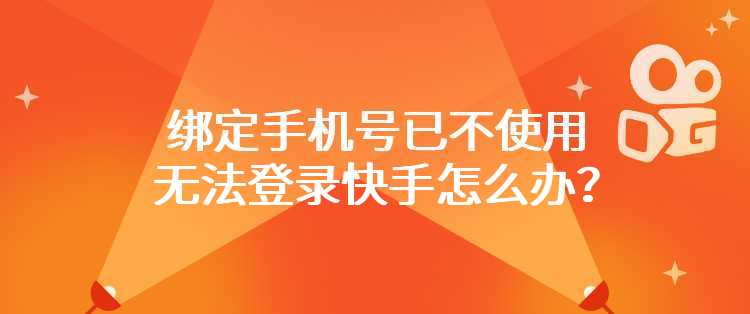 绑定手机号已不使用
无法登录快手怎么办？